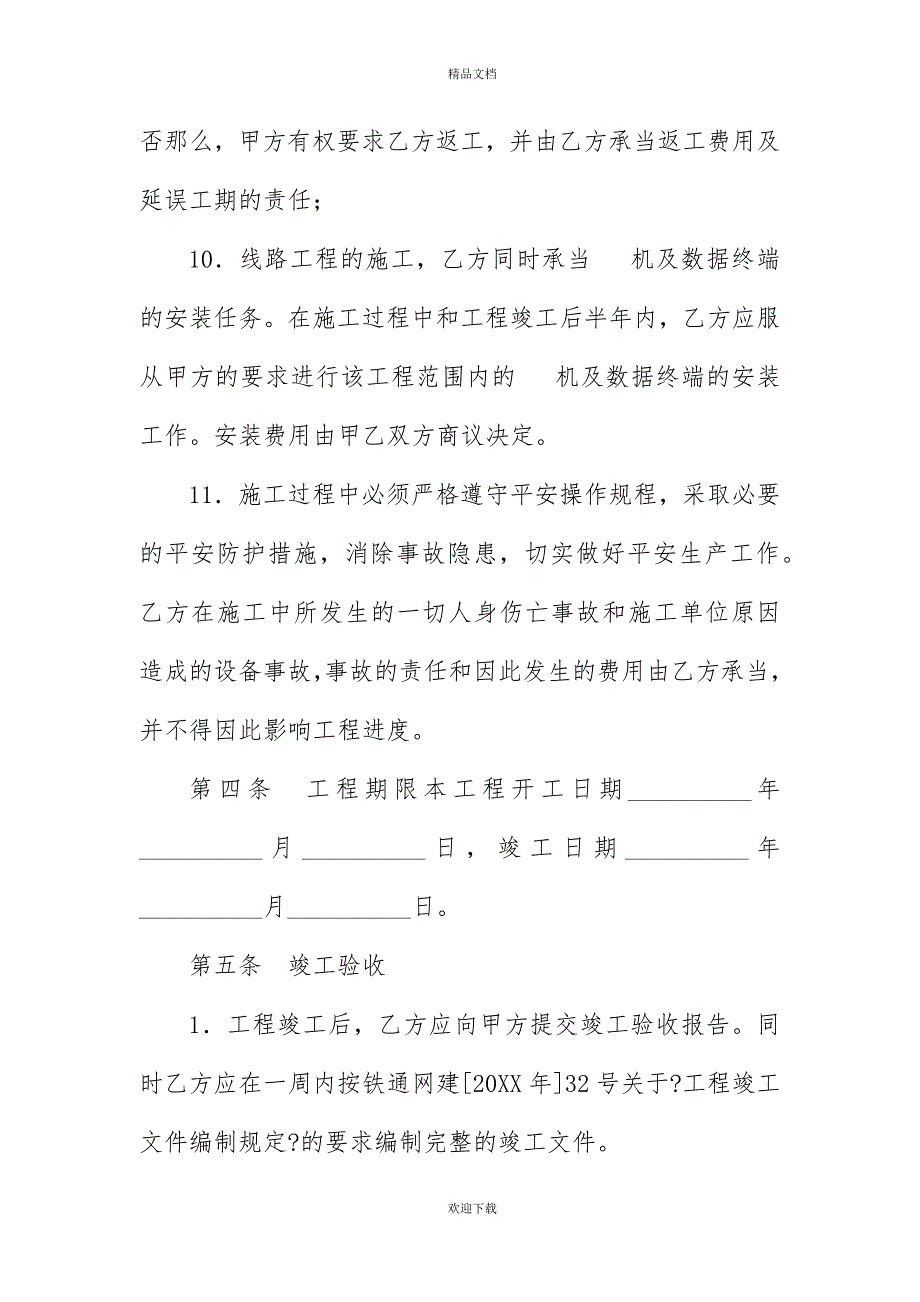 精品文档

否那么，甲方有权要求乙方返工，并由乙方承当返工费用及延误工期的责任；

10．线路工程的施工，乙方同时承当　机及数据终端的安装任务。在施工过程中和工程竣工后半年内，乙方应服从甲方的要求进行该工程范围内的　机及数据终端的安装工作。安装费用由甲乙双方商议决定。

11．施工过程中必须严格遵守平安操作规程，采取必要的平安防护措施，消除事故隐患，切实做好平安生产工作。乙方在施工中所发生的一切人身伤亡事故和施工单位原因造成的设备事故，事故的责任和因此发生的费用由乙方承当，并不得因此影响工程进度。

第四条　工程期限本工程开工日期__________年__________月__________日，竣工日期__________年__________月__________日。

第五条　竣工验收

1．工程竣工后，乙方应向甲方提交竣工验收报告。同时乙方应在一周内按铁通网建[20XX年]32号关于?工程竣工文件编制规定?的要求编制完整的竣工文件。

欢迎下载